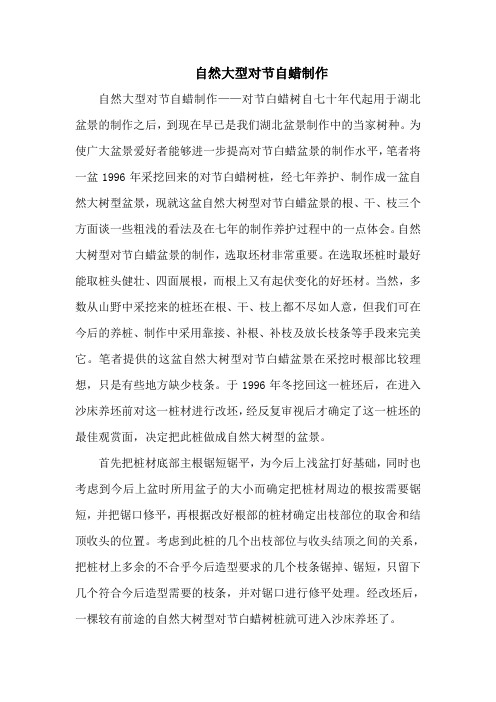 自然大型对节白蜡制作

自然大型对节白蜡制作——对节白蜡树自七十年代起用于湖北盆景的制作之后，到现在早已是我们湖北盆景制作中的当家树种。为使广大盆景爱好者能够进一步提高对节白蜡盆景的制作水平，笔者将一盆 1996 年采挖回来的对节白蜡树桩，经七年养护、制作成一盆自然大树型盆景，现就这盆自然大树型对节白蜡盆景的根、干、枝三个方面谈一些粗浅的看法及在七年的制作养护过程中的一点体会。自然大树型对节白蜡盆景的制作，选取坯材非常重要。在选取坯桩时最好能取桩头健壮、四面展根，而根上又有起伏变化的好坯材。当然，多数从山野中采挖来的桩坯在根、干、枝上都不尽如人意，但我们可在今后的养桩、制作中采用靠接、补根、补枝及放长枝条等手段来完美它。笔者提供的这盆自然大树型对节白蜡盆景在采挖时根部比较理想，只是有些地方缺少枝条。于 1996 年冬挖回这一桩坯后，在进入沙床养坯前对这一桩材进行改坯，经反复审视后才确定了这一桩坯的最佳观赏面，决定把此桩做成自然大树型的盆景。

首先把桩材底部主根锯短锯平，为今后上浅盆打好基础，同时也考虑到今后上盆时所用盆子的大小而确定把桩材周边的根按需要锯短，并把锯口修平，再根据改好根部的桩材确定出枝部位的取舍和结顶收头的位置。考虑到此桩的几个出枝部位与收头结顶之间的关系，把桩材上多余的不合乎今后造型要求的几个枝条锯掉、锯短，只留下几个符合今后造型需要的枝条，并对锯口进行修平处理。经改坯后，一棵较有前途的自然大树型对节白蜡树桩就可进入沙床养坯了。